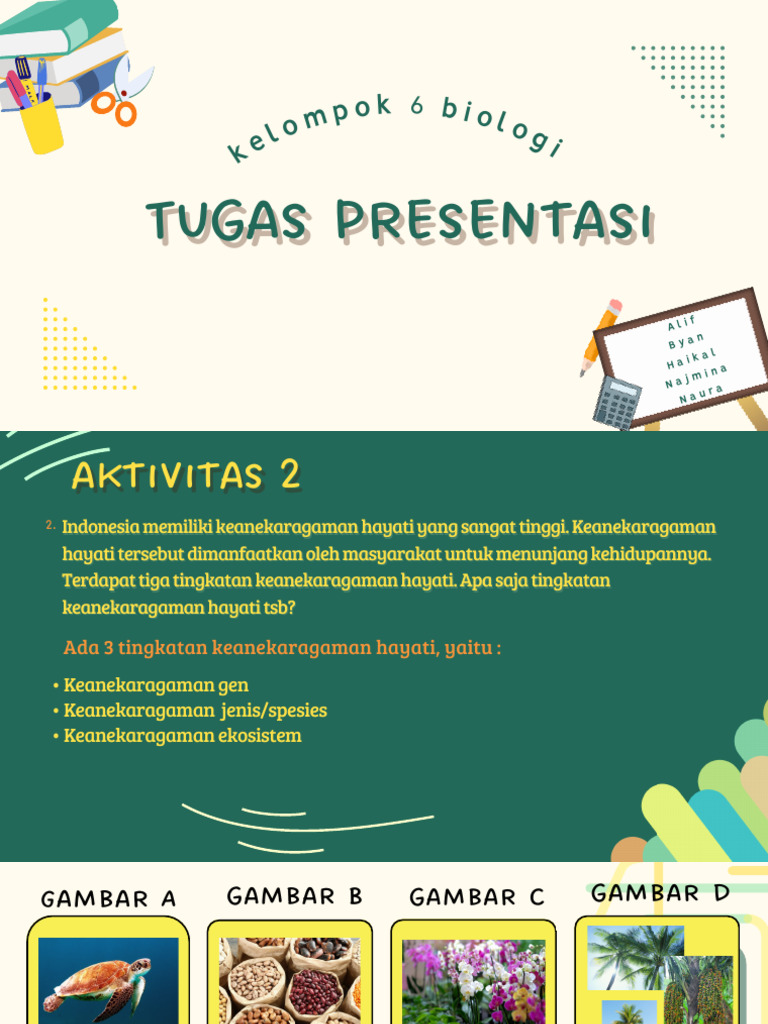 kelompok 6 biologi

TUGAS PRESENTASI

Alif
Byan
Haikal
Najmina
Naura

AKTIVITAS 2

2. Indonesia memiliki keanekaragaman hayati yang sangat tinggi. Keanekaragaman hayati tersebut dimanfaatkan oleh masyarakat untuk menunjang kehidupannya. Terdapat tiga tingkatan keanekaragaman hayati. Apa saja tingkatan keanekaragaman hayati tsb?

Ada 3 tingkatan keanekaragaman hayati, yaitu :

• Keanekaragaman gen
• Keanekaragaman jenis/spesies
• Keanekaragaman ekosistem

GAMBAR A

GAMBAR B

GAMBAR C

GAMBAR D